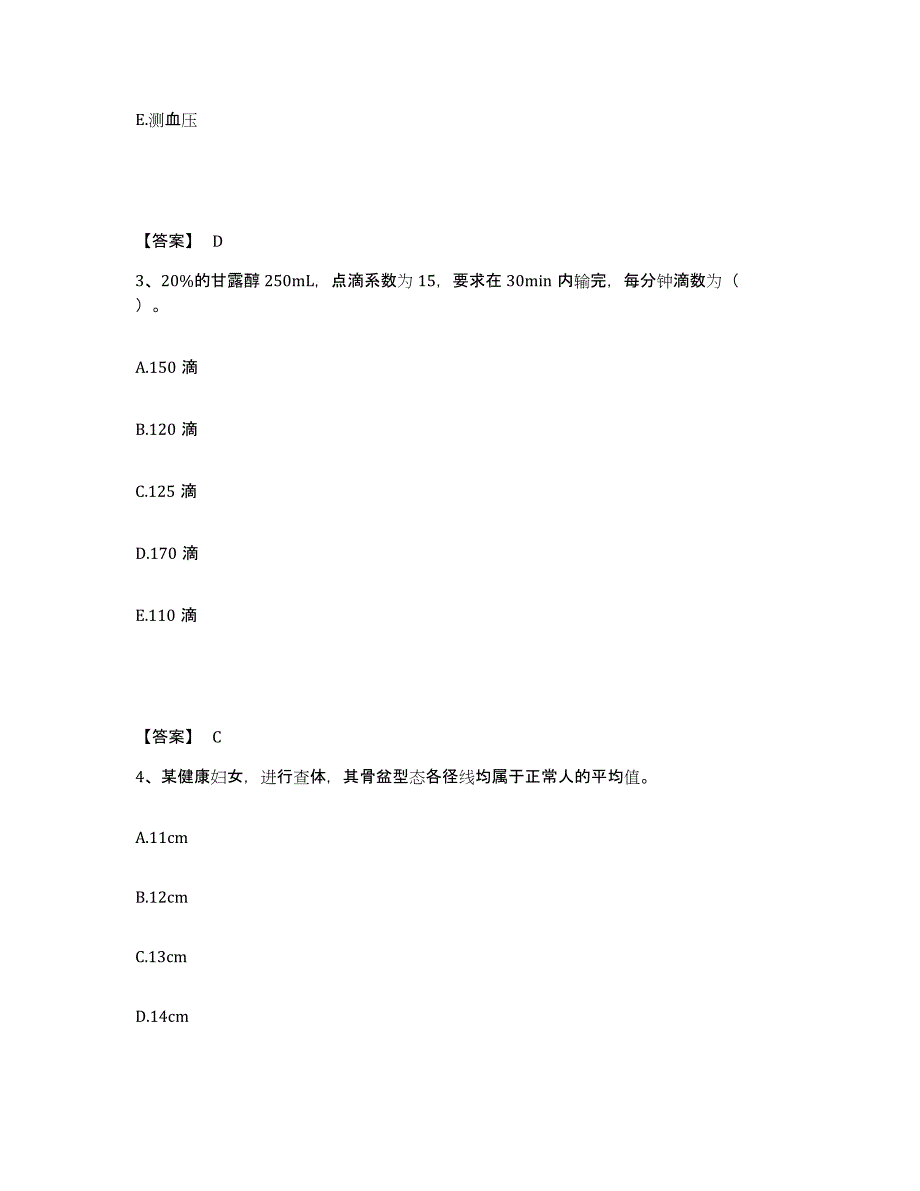 E.测血压

【答案】 D

3、20%的甘露醇 250mL，点滴系数为 15，要求在 30min 内输完，每分钟滴数为（ ）。

A.150 滴

B.120 滴

C.125 滴

D.170 滴

E.110 滴

【答案】 C

4、某健康妇女，进行查体，其骨盆型态各径线均属于正常人的平均值。

A.11cm

B.12cm

C.13cm

D.14cm